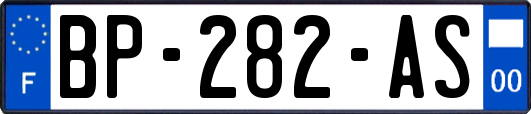 F
BP-282-AS
00